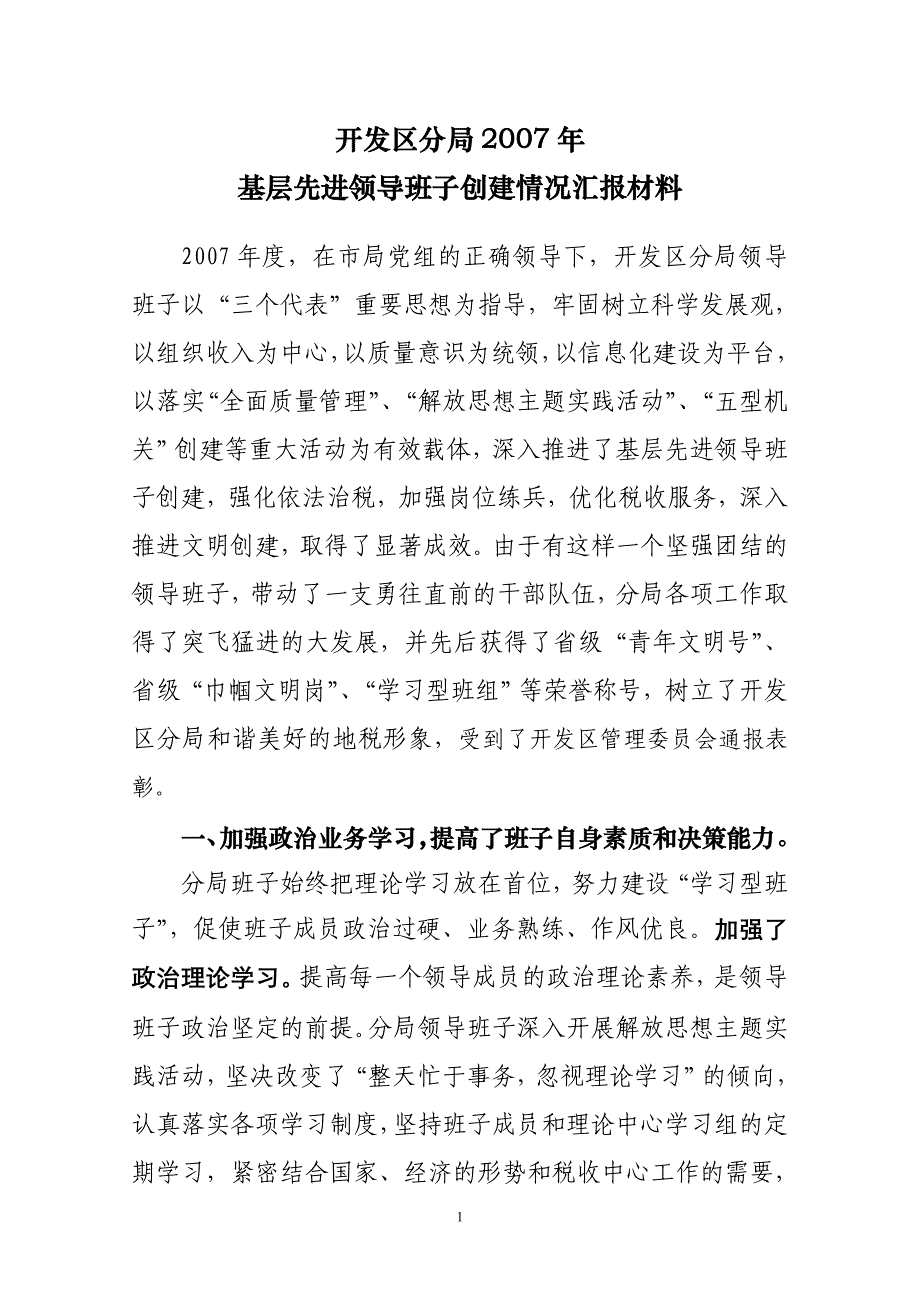 开发区分局2007年
基层先进领导班子创建情况汇报材料

2007年度，在市局党组的正确领导下，开发区分局领导班子以“三个代表”重要思想为指导，牢固树立科学发展观，以组织收入为中心，以质量意识为统领，以信息化建设为平台，以落实“全面质量管理”、“解放思想主题实践活动”、“五型机关”创建等重大活动为有效载体，深入推进了基层先进领导班子创建，强化依法治税，加强岗位练兵，优化税收服务，深入推进文明创建，取得了显著成效。由于有这样一个坚强团结的领导班子，带动了一支勇往直前的干部队伍，分局各项工作取得了突飞猛进的大发展，并先后获得了省级“青年文明号”、省级“巾帼文明岗”、“学习型班组”等荣誉称号，树立了开发区分局和谐美好的地税形象，受到了开发区管理委员会通报表彰。

一、加强政治业务学习，提高了班子自身素质和决策能力。

分局班子始终把理论学习放在首位，努力建设“学习型班子”，促使班子成员政治过硬、业务熟练、作风优良。加强了政治理论学习。提高每一个领导成员的政治理论素养，是领导班子政治坚定的前提。分局领导班子深入开展解放思想主题实践活动，坚决改变了“整天忙于事务，忽视理论学习”的倾向，认真落实各项学习制度，坚持班子成员和理论中心学习组的定期学习，紧密结合国家、经济的形势和税收中心工作的需要，

1